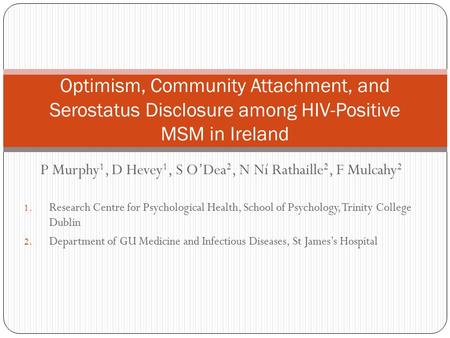 Optimism, Community Attachment, and Serostatus Disclosure among HIV-Positive MSM in Ireland

P Murphy$^1$, D Hevey$^1$, S O'Dea$^2$, N Ní Rathaille$^2$, F Mulcahy$^2$

1. Research Centre for Psychological Health, School of Psychology, Trinity College Dublin
2. Department of GU Medicine and Infectious Diseases, St James's Hospital